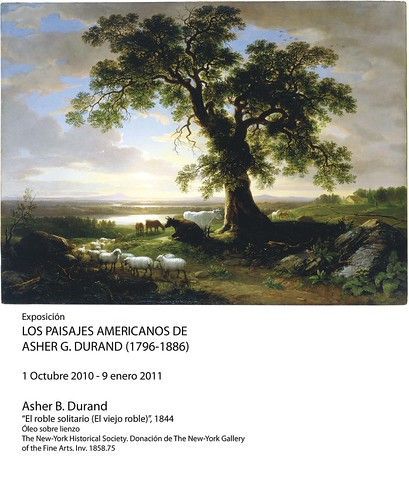 Exposición

LOS PAISAJES AMERICANOS DE
ASHER G. DURAND (1796-1886)

1 Octubre 2010 - 9 enero 2011

Asher B. Durand
"El roble solitario (El viejo roble)", 1844
Óleo sobre lienzo
The New-York Historical Society. Donación de The New-York Gallery of the Fine Arts. Inv. 1858.75